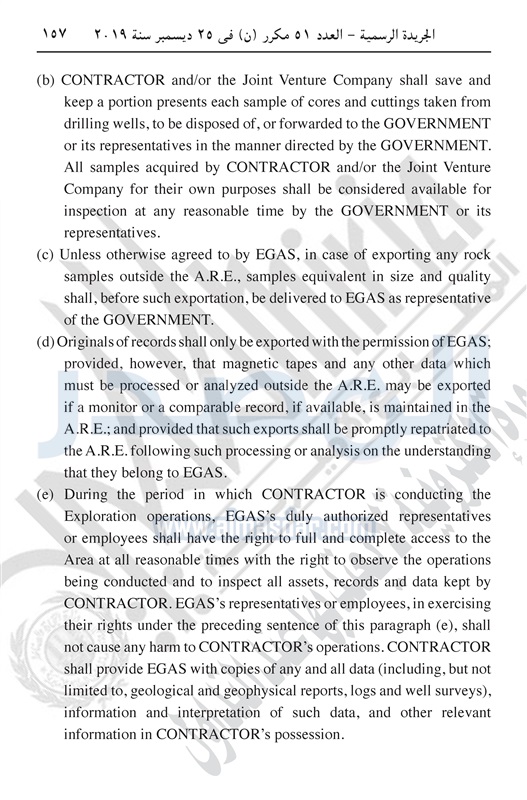 الجريدة الرسمية – العدد ٥١ مكرر (ن) فى ٢٥ ديسمبر سنة ٢٠١٩ ١٥٧

(b) CONTRACTOR and/or the Joint Venture Company shall save and keep a portion presents each sample of cores and cuttings taken from drilling wells, to be disposed of, or forwarded to the GOVERNMENT or its representatives in the manner directed by the GOVERNMENT. All samples acquired by CONTRACTOR and/or the Joint Venture Company for their own purposes shall be considered available for inspection at any reasonable time by the GOVERNMENT or its representatives.

(c) Unless otherwise agreed to by EGAS, in case of exporting any rock samples outside the A.R.E., samples equivalent in size and quality shall, before such exportation, be delivered to EGAS as representative of the GOVERNMENT.

(d) Originals of records shall only be exported with the permission of EGAS; provided, however, that magnetic tapes and any other data which must be processed or analyzed outside the A.R.E. may be exported if a monitor or a comparable record, if available, is maintained in the A.R.E.; and provided that such exports shall be promptly repatriated to the A.R.E. following such processing or analysis on the understanding that they belong to EGAS.

(e) During the period in which CONTRACTOR is conducting the Exploration operations, EGAS's duly authorized representatives or employees shall have the right to full and complete access to the Area at all reasonable times with the right to observe the operations being conducted and to inspect all assets, records and data kept by CONTRACTOR. EGAS's representatives or employees, in exercising their rights under the preceding sentence of this paragraph (e), shall not cause any harm to CONTRACTOR's operations. CONTRACTOR shall provide EGAS with copies of any and all data (including, but not limited to, geological and geophysical reports, logs and well surveys), information and interpretation of such data, and other relevant information in CONTRACTOR's possession.